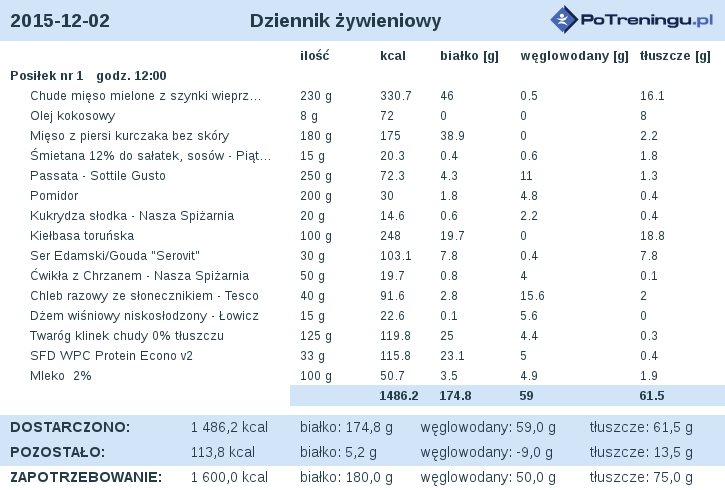 2015-12-02 Dziennik żywieniowy PoTreningu.pl

| | ilość | kcal | białko [g] | węglowodany [g] | tłuszcze [g] |
|---|---|---|---|---|---|
| Posiłek nr 1 godz. 12:00 | | | | | |
| Chude mięso mielone z szynki wieprz... | 230 g | 330.7 | 46 | 0.5 | 16.1 |
| Olej kokosowy | 8 g | 72 | 0 | 0 | 8 |
| Mięso z piersi kurczaka bez skóry | 180 g | 175 | 38.9 | 0 | 2.2 |
| Śmietana 12% do sałatek, sosów - Piąt... | 15 g | 20.3 | 0.4 | 0.6 | 1.8 |
| Passata - Sottile Gusto | 250 g | 72.3 | 4.3 | 11 | 1.3 |
| Pomidor | 200 g | 30 | 1.8 | 4.8 | 0.4 |
| Kukrydza słodka - Nasza Spiżarnia | 20 g | 14.6 | 0.6 | 2.2 | 0.4 |
| Kiełbasa toruńska | 100 g | 248 | 19.7 | 0 | 18.8 |
| Ser Edamski/Gouda "Serovit" | 30 g | 103.1 | 7.8 | 0.4 | 7.8 |
| Ćwikła z Chrzanem - Nasza Spiżarnia | 50 g | 19.7 | 0.8 | 4 | 0.1 |
| Chleb razowy ze słonecznikiem - Tesco | 40 g | 91.6 | 2.8 | 15.6 | 2 |
| Dżem wiśniowy niskosłodzony - Łowicz | 15 g | 22.6 | 0.1 | 5.6 | 0 |
| Twaróg klinek chudy 0% tłuszczu | 125 g | 119.8 | 25 | 4.4 | 0.3 |
| SFD WPC Protein Econo v2 | 33 g | 115.8 | 23.1 | 5 | 0.4 |
| Mleko 2% | 100 g | 50.7 | 3.5 | 4.9 | 1.9 |
| | | 1486.2 | 174.8 | 59 | 61.5 |

| | | | | |
|---|---|---|---|---|
| DOSTARCZONO: | 1 486,2 kcal | białko: 174,8 g | węglowodany: 59,0 g | tłuszcze: 61,5 g |
| POZOSTAŁO: | 113,8 kcal | białko: 5,2 g | węglowodany: -9,0 g | tłuszcze: 13,5 g |
| ZAPOTRZEBOWANIE: | 1 600,0 kcal | białko: 180,0 g | węglowodany: 50,0 g | tłuszcze: 75,0 g |